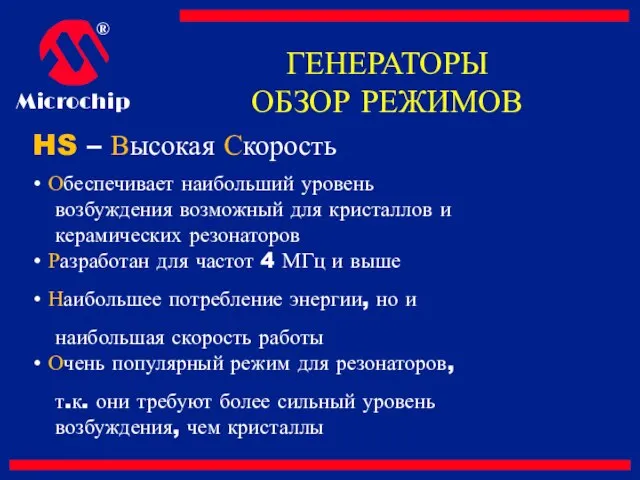 ®
Microchip

ГЕНЕРАТОРЫ
ОБЗОР РЕЖИМОВ

HS – Высокая Скорость

• Обеспечивает наибольший уровень возбуждения возможный для кристаллов и керамических резонаторов
• Разработан для частот 4 МГц и выше
• Наибольшее потребление энергии, но и наибольшая скорость работы
• Очень популярный режим для резонаторов, т.к. они требуют более сильный уровень возбуждения, чем кристаллы